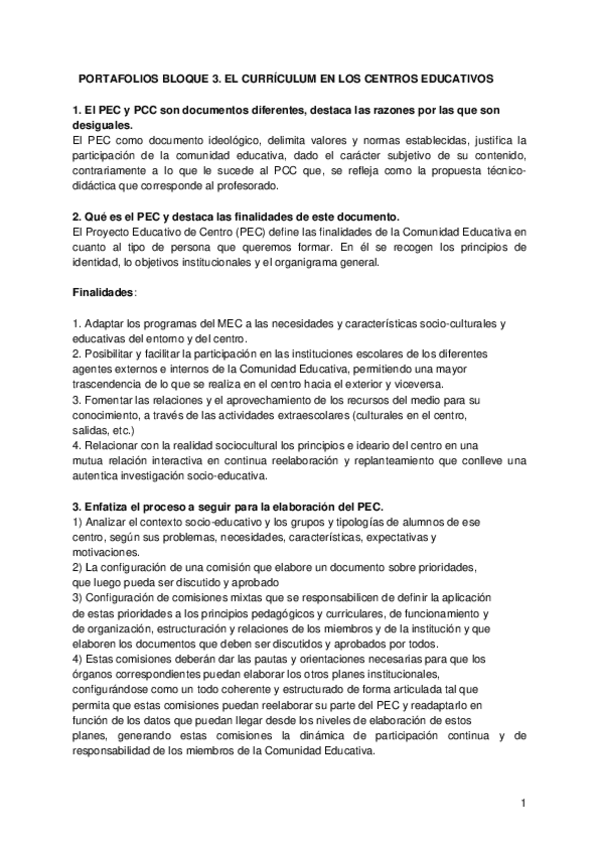 PORTAFOLIOS BLOQUE 3. EL CURRÍCULUM EN LOS CENTROS EDUCATIVOS

1. El PEC y PCC son documentos diferentes, destaca las razones por las que son desiguales.
El PEC como documento ideológico, delimita valores y normas establecidas, justifica la participación de la comunidad educativa, dado el carácter subjetivo de su contenido, contrariamente a lo que le sucede al PCC que, se refleja como la propuesta técnico-didáctica que corresponde al profesorado.

2. Qué es el PEC y destaca las finalidades de este documento.
El Proyecto Educativo de Centro (PEC) define las finalidades de la Comunidad Educativa en cuanto al tipo de persona que queremos formar. En él se recogen los principios de identidad, lo objetivos institucionales y el organigrama general.

Finalidades:

1. Adaptar los programas del MEC a las necesidades y características socio-culturales y educativas del entorno y del centro.
2. Posibilitar y facilitar la participación en las instituciones escolares de los diferentes agentes externos e internos de la Comunidad Educativa, permitiendo una mayor trascendencia de lo que se realiza en el centro hacia el exterior y viceversa.
3. Fomentar las relaciones y el aprovechamiento de los recursos del medio para su conocimiento, a través de las actividades extraescolares (culturales en el centro, salidas, etc.)
4. Relacionar con la realidad sociocultural los principios e ideario del centro en una mutua relación interactiva en continua reelaboración y replanteamiento que conlleve una autentica investigación socio-educativa.

3. Enfatiza el proceso a seguir para la elaboración del PEC.
1) Analizar el contexto socio-educativo y los grupos y tipologías de alumnos de ese centro, según sus problemas, necesidades, características, expectativas y motivaciones.
2) La configuración de una comisión que elabore un documento sobre prioridades, que luego pueda ser discutido y aprobado
3) Configuración de comisiones mixtas que se responsabilicen de definir la aplicación de estas prioridades a los principios pedagógicos y curriculares, de funcionamiento y de organización, estructuración y relaciones de los miembros y de la institución y que elaboren los documentos que deben ser discutidos y aprobados por todos.
4) Estas comisiones deberán dar las pautas y orientaciones necesarias para que los órganos correspondientes puedan elaborar los otros planes institucionales, configurándose como un todo coherente y estructurado de forma articulada tal que permita que estas comisiones puedan reelaborar su parte del PEC y readaptarlo en función de los datos que puedan llegar desde los niveles de elaboración de estos planes, generando estas comisiones la dinámica de participación continua y de responsabilidad de los miembros de la Comunidad Educativa.

1